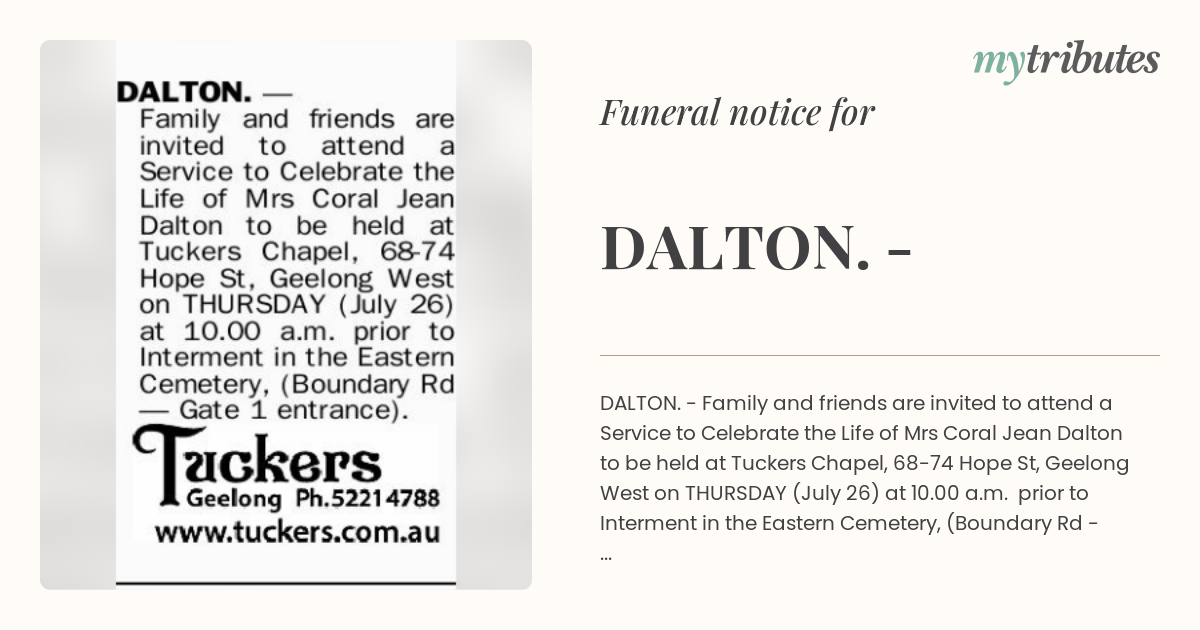 DALTON. — Family and friends are invited to attend a Service to Celebrate the Life of Mrs Coral Jean Dalton to be held at Tuckers Chapel, 68-74 Hope St, Geelong West on THURSDAY (July 26) at 10.00 a.m. prior to Interment in the Eastern Cemetery, (Boundary Rd — Gate 1 entrance).

Tuckers
Geelong Ph.52214788
www.tuckers.com.au

mytributes

Funeral notice for

DALTON. -

DALTON. - Family and friends are invited to attend a Service to Celebrate the Life of Mrs Coral Jean Dalton to be held at Tuckers Chapel, 68-74 Hope St, Geelong West on THURSDAY (July 26) at 10.00 a.m. prior to Interment in the Eastern Cemetery, (Boundary Rd - ...